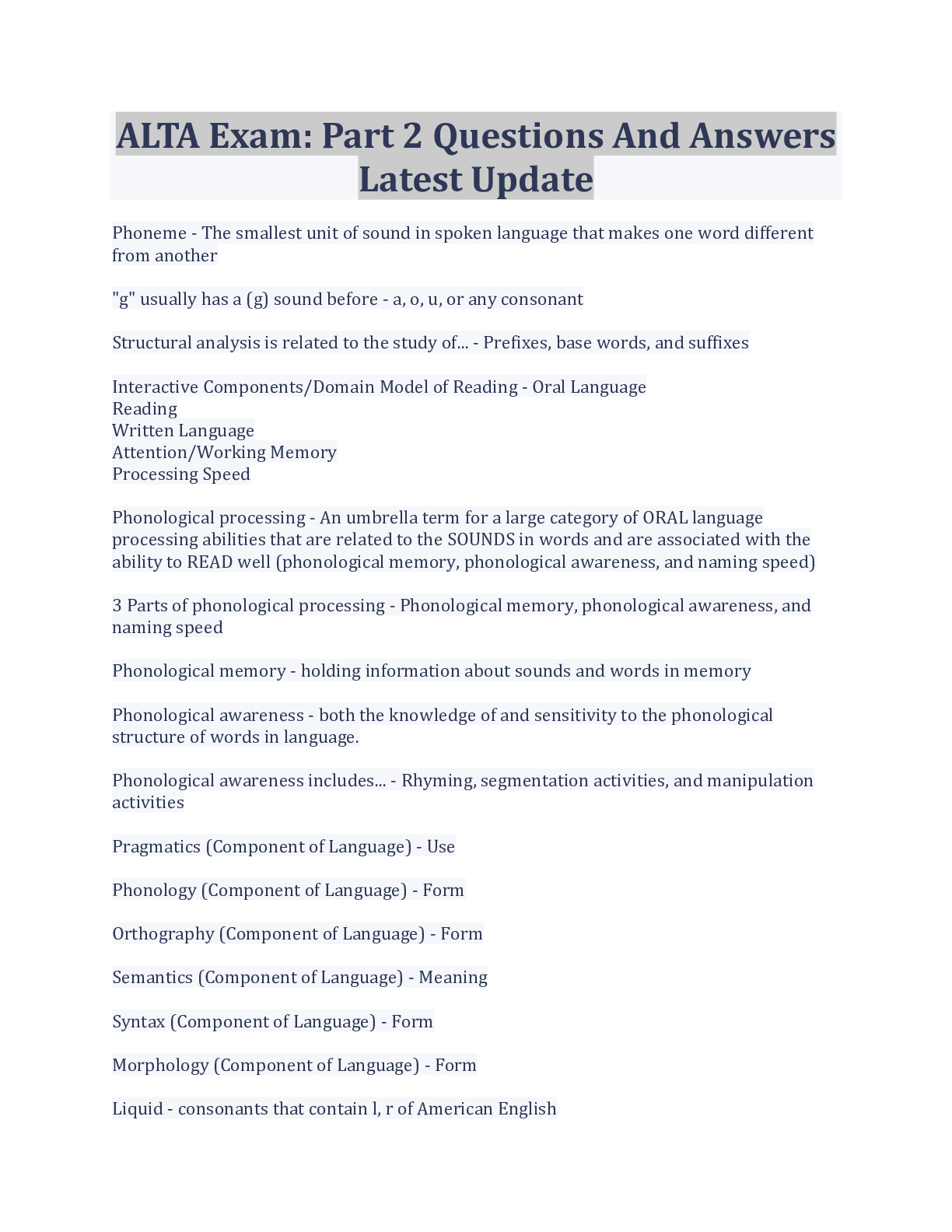 ALTA Exam: Part 2 Questions And Answers Latest Update

Phoneme - The smallest unit of sound in spoken language that makes one word different from another

"g" usually has a (g) sound before - a, o, u, or any consonant

Structural analysis is related to the study of... - Prefixes, base words, and suffixes

Interactive Components/Domain Model of Reading - Oral Language
Reading
Written Language
Attention/Working Memory
Processing Speed

Phonological processing - An umbrella term for a large category of ORAL language processing abilities that are related to the SOUNDS in words and are associated with the ability to READ well (phonological memory, phonological awareness, and naming speed)

3 Parts of phonological processing - Phonological memory, phonological awareness, and naming speed

Phonological memory - holding information about sounds and words in memory

Phonological awareness - both the knowledge of and sensitivity to the phonological structure of words in language.

Phonological awareness includes... - Rhyming, segmentation activities, and manipulation activities

Pragmatics (Component of Language) - Use

Phonology (Component of Language) - Form

Orthography (Component of Language) - Form

Semantics (Component of Language) - Meaning

Syntax (Component of Language) - Form

Morphology (Component of Language) - Form

Liquid - consonants that contain l, r of American English